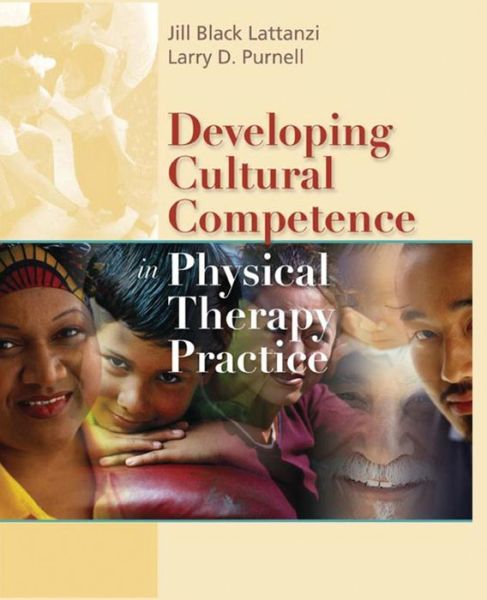 Jill Black Lattanzi
Larry D. Purnell

Developing Cultural Competence in Physical Therapy Practice